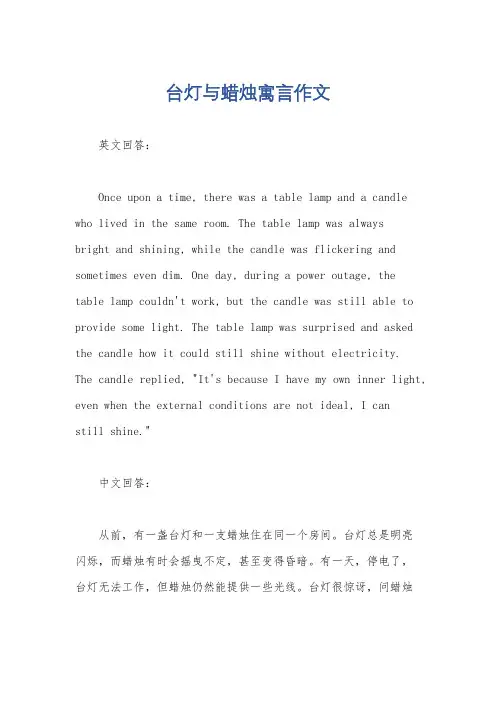 台灯与蜡烛寓言作文

英文回答：

Once upon a time, there was a table lamp and a candle who lived in the same room. The table lamp was always bright and shining, while the candle was flickering and sometimes even dim. One day, during a power outage, the table lamp couldn't work, but the candle was still able to provide some light. The table lamp was surprised and asked the candle how it could still shine without electricity. The candle replied, "It's because I have my own inner light, even when the external conditions are not ideal, I can still shine."

中文回答：

从前，有一盏台灯和一支蜡烛住在同一个房间。台灯总是明亮闪烁，而蜡烛有时会摇曳不定，甚至变得昏暗。有一天，停电了，台灯无法工作，但蜡烛仍然能提供一些光线。台灯很惊讶，问蜡烛